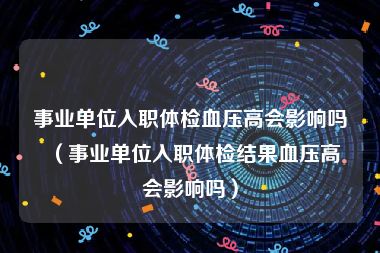 事业单位入职体检血压高会影响吗（事业单位入职体检结果血压高会影响吗）